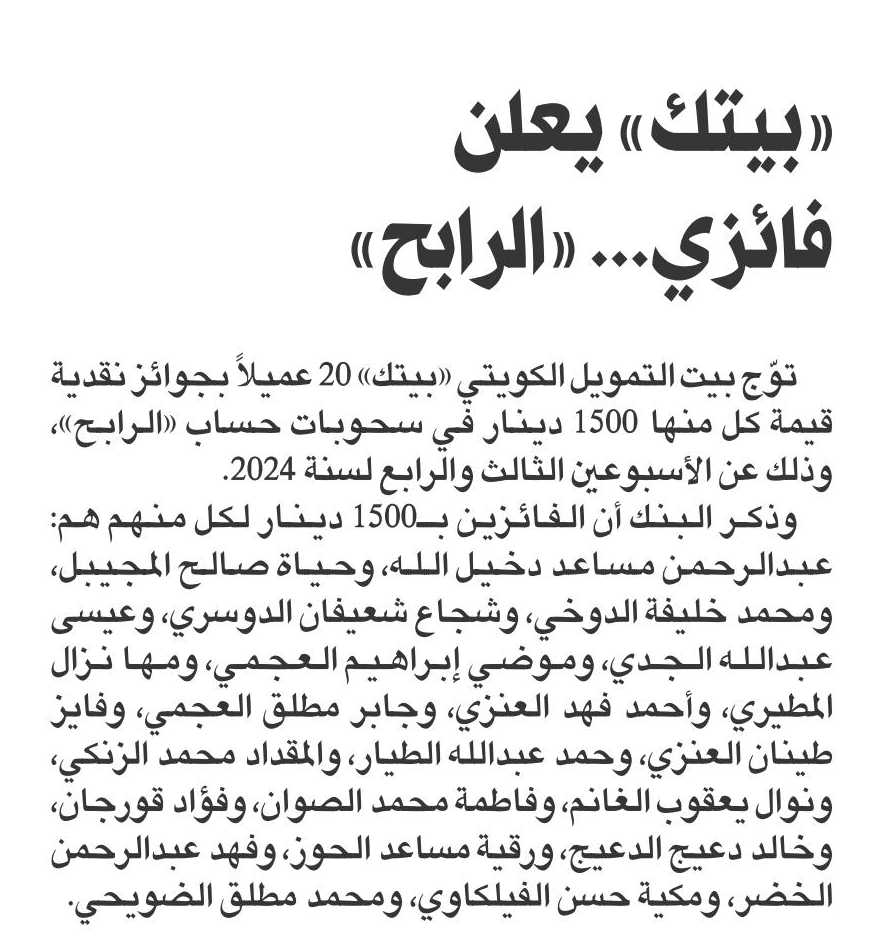 «بيتك» يعلن فائزي... «الرابح»

توّج بيت التمويل الكويتي «بيتك» 20 عميلاً بجوائز نقدية قيمة كل منها 1500 دينار في سحوبات حساب «الرابح»، وذلك عن الأسبوعين الثالث والرابع لسنة 2024.

وذكر البنك أن الفائزين بـ1500 دينار لكل منهم هم: عبدالرحمن مساعد دخيل الله، وحياة صالح المجيبل، ومحمد خليفة الدوخي، وشجاع شعيفان الدوسري، وعيسى عبدالله الجدي، وموضي إبراهيم العجمي، ومها نزال المطيري، وأحمد فهد العنزي، وجابر مطلق العجمي، وفايز طينان العنزي، وحمد عبدالله الطيار، والمقداد محمد الزنكي، ونوال يعقوب الغانم، وفاطمة محمد الصوان، وفؤاد قورجان، وخالد دعيج الدعيج، ورقية مساعد الحوز، وفهد عبدالرحمن الخضر، ومكية حسن الفيلكاوي، ومحمد مطلق الضويحي.